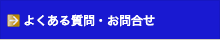 よくある質問・お問合せ